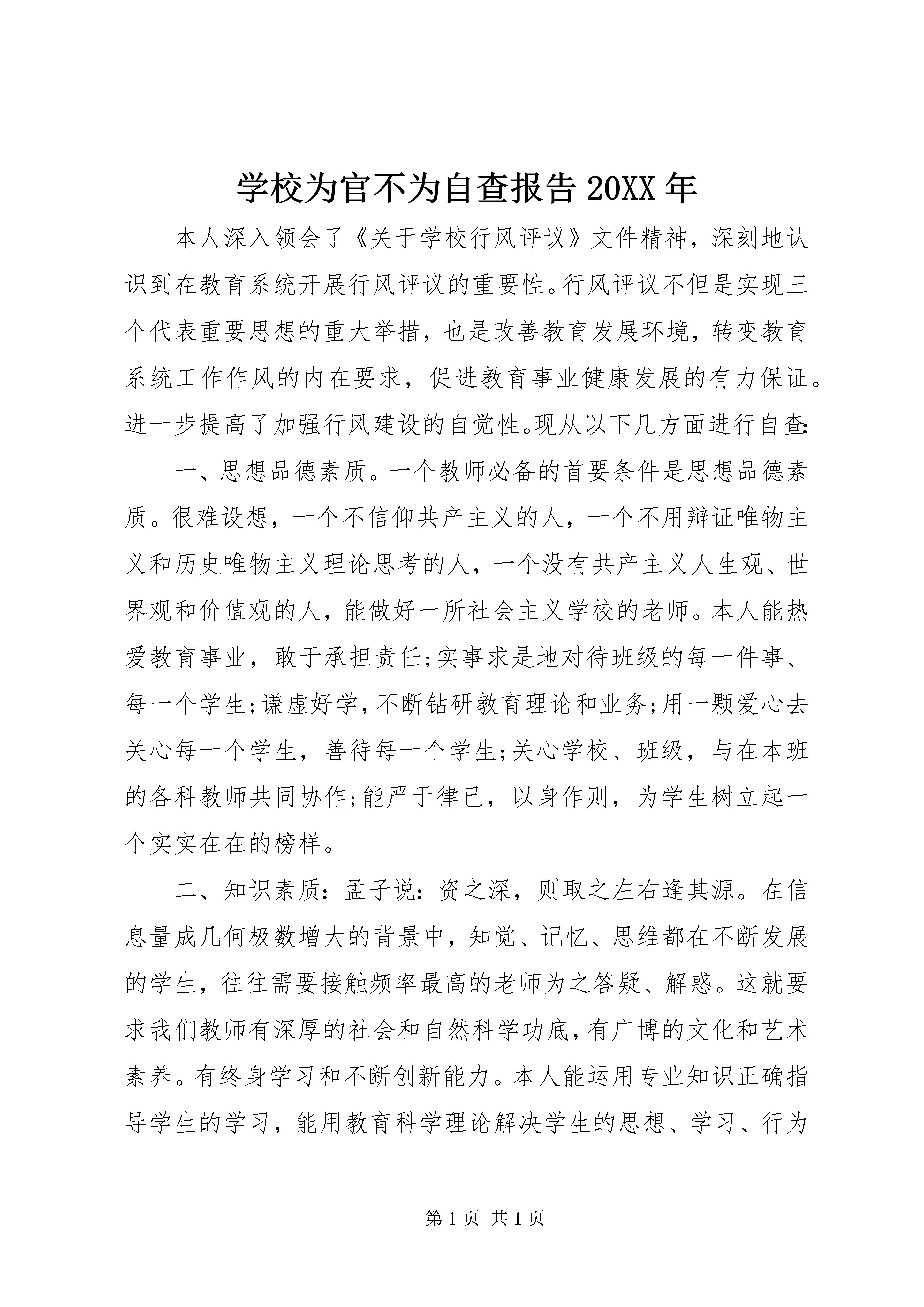 学校为官不为自查报告 20XX 年

本人深入领会了《关于学校行风评议》文件精神，深刻地认识到在教育系统开展行风评议的重要性。行风评议不但是实现三个代表重要思想的重大举措，也是改善教育发展环境，转变教育系统工作作风的内在要求，促进教育事业健康发展的有力保证。进一步提高了加强行风建设的自觉性。现从以下几方面进行自查：

一、思想品德素质。一个教师必备的首要条件是思想品德素质。很难设想，一个不信仰共产主义的人，一个不用辩证唯物主义和历史唯物主义理论思考的人，一个没有共产主义人生观、世界观和价值观的人，能做好一所社会主义学校的老师。本人能热爱教育事业，敢于承担责任;实事求是地对待班级的每一件事、每一个学生;谦虚好学，不断钻研教育理论和业务;用一颗爱心去关心每一个学生，善待每一个学生;关心学校、班级，与在本班的各科教师共同协作;能严于律已，以身作则，为学生树立起一个实实在在的榜样。

二、知识素质：孟子说：资之深，则取之左右逢其源。在信息量成几何极数增大的背景中，知觉、记忆、思维都在不断发展的学生，往往需要接触频率最高的老师为之答疑、解惑。这就要求我们教师有深厚的社会和自然科学功底，有广博的文化和艺术素养。有终身学习和不断创新能力。本人能运用专业知识正确指导学生的学习，能用教育科学理论解决学生的思想、学习、行为

第 1 页 共 1 页